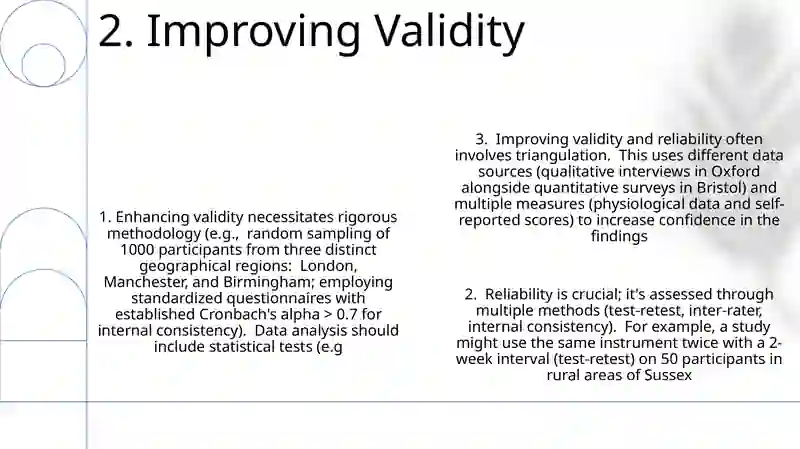 2. Improving Validity

1. Enhancing validity necessitates rigorous methodology (e.g., random sampling of 1000 participants from three distinct geographical regions: London, Manchester, and Birmingham; employing standardized questionnaires with established Cronbach's alpha > 0.7 for internal consistency). Data analysis should include statistical tests (e.g

3. Improving validity and reliability often involves triangulation. This uses different data sources (qualitative interviews in Oxford alongside quantitative surveys in Bristol) and multiple measures (physiological data and self-reported scores) to increase confidence in the findings

2. Reliability is crucial; it's assessed through multiple methods (test-retest, inter-rater, internal consistency). For example, a study might use the same instrument twice with a 2-week interval (test-retest) on 50 participants in rural areas of Sussex